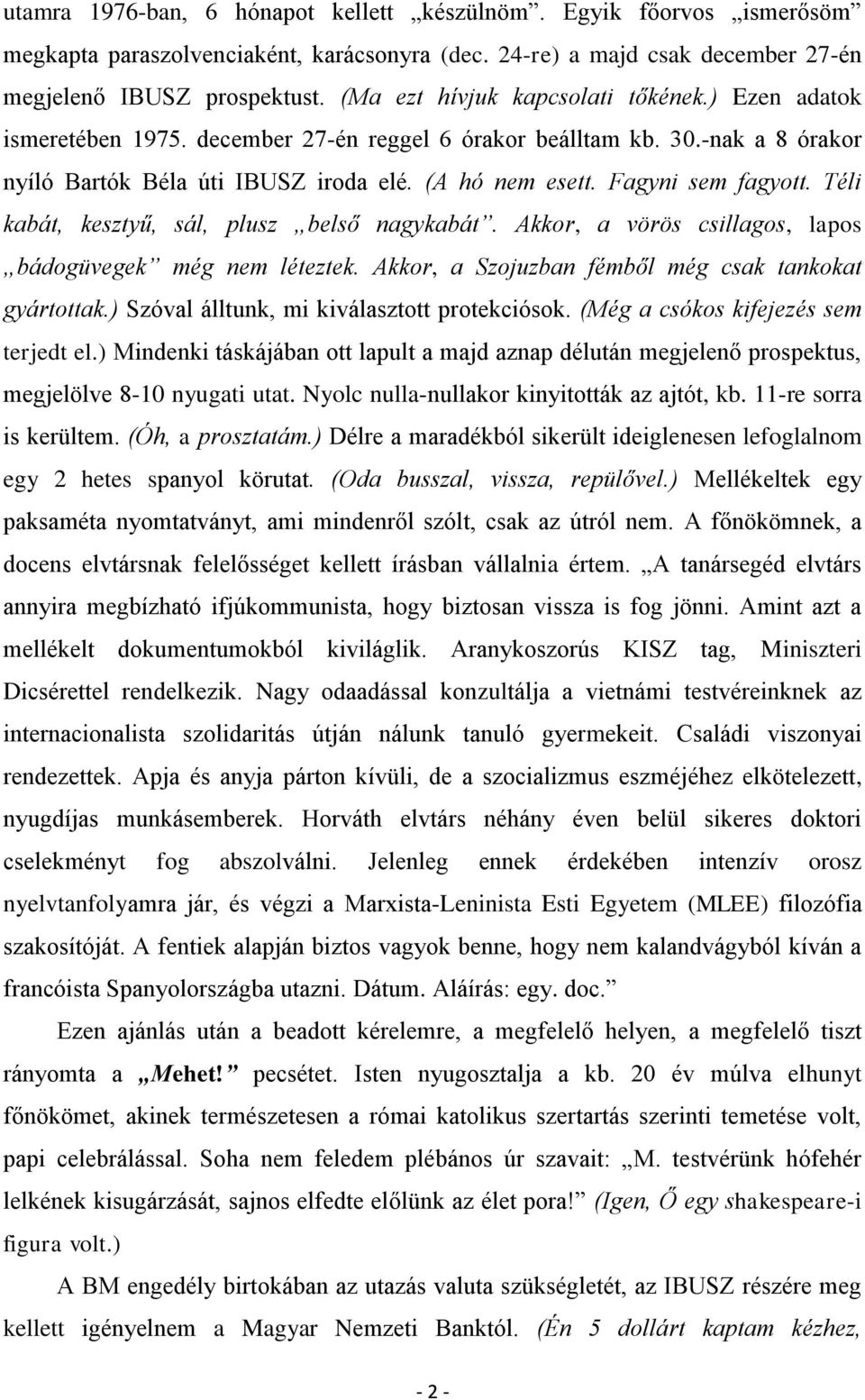 utamra 1976-ban, 6 hónapot kellett „készülnöm”. Egyik főorvos „ismerősöm” megkapta paraszolvenciaként, karácsonyra (dec. 24-re) a majd csak december 27-én megjelenő IBUSZ prospektust. (Ma ezt hívjuk kapcsolati tőkének.) Ezen adatok ismeretében 1975. december 27-én reggel 6 órakor beálltam kb. 30.-nak a 8 órakor nyíló Bartók Béla úti IBUSZ iroda elé. (A hó nem esett. Fagyni sem fagyott. Téli kabát, kesztyű, sál, plusz „belső nagykabát”. Akkor, a vörös csillagos, lapos „bádogüvegek” még nem léteztek. Akkor, a Szojuzban fémből még csak tankokat gyártottak.) Szóval álltunk, mi kiválasztott protekciósok. (Még a csókos kifejezés sem terjedt el.) Mindenki táskájában ott lapult a majd aznap délután megjelenő prospektus, megjelölve 8-10 nyugati utat. Nyolc nulla-nullakor kinyitották az ajtót, kb. 11-re sorra is kerültem. (Óh, a prosztatám.) Délre a maradékból sikerült ideiglenesen lefoglalnom egy 2 hetes spanyol körutat. (Oda busszal, vissza, repülővel.) Mellékeltek egy paksaméta nyomtatványt, ami mindenről szólt, csak az útról nem. A főnökömnek, a docens elvtársnak felelősséget kellett írásban vállalnia értem. „A tanársegéd elvtárs annyira megbízható ifjúkommunista, hogy biztosan vissza is fog jönni. Amint azt a mellékelt dokumentumokból kiviláglik. Aranykoszorús KISZ tag, Miniszteri Dicsérettel rendelkezik. Nagy odaadással konzultálja a vietnámi testvéreinknek az internacionalista szolidaritás útján nálunk tanuló gyermekeit. Családi viszonyai rendezettek. Apja és anyja párton kívüli, de a szocializmus eszméjéhez elkötelezett, nyugdíjas munkásemberek. Horváth elvtárs néhány éven belül sikeres doktori cselekményt fog abszolválni. Jelenleg ennek érdekében intenzív orosz nyelvtanfolyamra jár, és végzi a Marxista-Leninista Esti Egyetem (MLEE) filozófia szakosítóját. A fentiek alapján biztos vagyok benne, hogy nem kalandvágyból kíván a francóista Spanyolországba utazni. Dátum. Aláírás: egy. doc.”

Ezen ajánlás után a beadott kérelemre, a megfelelő helyen, a megfelelő tiszt rányomta a „Mehet!” pecsétet. Isten nyugosztalja a kb. 20 év múlva elhunyt főnökömet, akinek természetesen a római katolikus szertartás szerinti temetése volt, papi celebrálással. Soha nem feledem plébános úr szavait: „M. testvérünk hófehér lelkének kisugárzását, sajnos elfedte előlünk az élet pora!” (Igen, Ő egy shakespeare-i figura volt.)

A BM engedély birtokában az utazás valuta szükségletét, az IBUSZ részére meg kellett igényelnem a Magyar Nemzeti Banktól. (Én 5 dollárt kaptam kézhez,

- 2 -